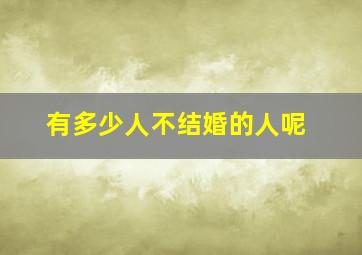 有多少人不结婚的人呢